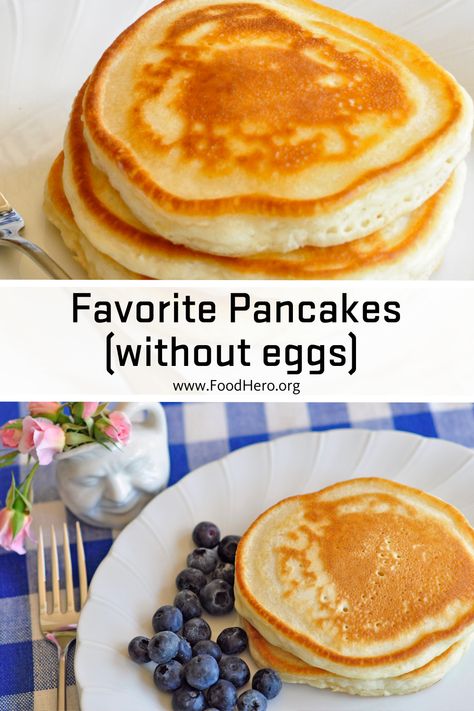 Favorite Pancakes
(without eggs)
www.FoodHero.org